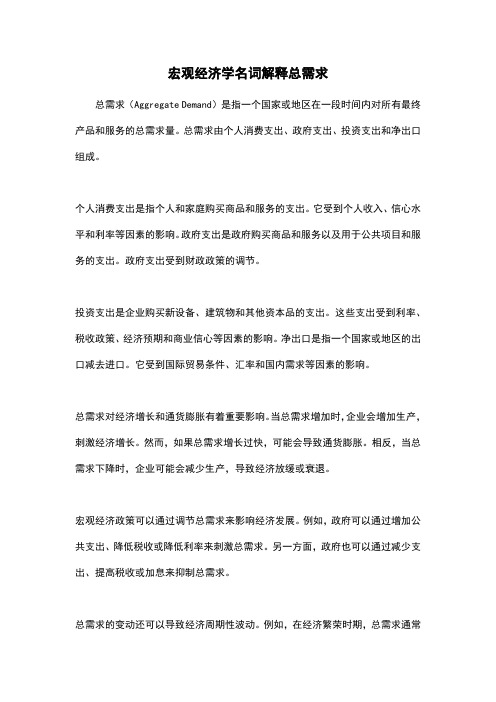 宏观经济学名词解释总需求

总需求（Aggregate Demand）是指一个国家或地区在一段时间内对所有最终产品和服务的总需求量。总需求由个人消费支出、政府支出、投资支出和净出口组成。

个人消费支出是指个人和家庭购买商品和服务的支出。它受到个人收入、信心水平和利率等因素的影响。政府支出是政府购买商品和服务以及用于公共项目和服务的支出。政府支出受到财政政策的调节。

投资支出是企业购买新设备、建筑物和其他资本品的支出。这些支出受到利率、税收政策、经济预期和商业信心等因素的影响。净出口是指一个国家或地区的出口减去进口。它受到国际贸易条件、汇率和国内需求等因素的影响。

总需求对经济增长和通货膨胀有着重要影响。当总需求增加时，企业会增加生产，刺激经济增长。然而，如果总需求增长过快，可能会导致通货膨胀。相反，当总需求下降时，企业可能会减少生产，导致经济放缓或衰退。

宏观经济政策可以通过调节总需求来影响经济发展。例如，政府可以通过增加公共支出、降低税收或降低利率来刺激总需求。另一方面，政府也可以通过减少支出、提高税收或加息来抑制总需求。

总需求的变动还可以导致经济周期性波动。例如，在经济繁荣时期，总需求通常